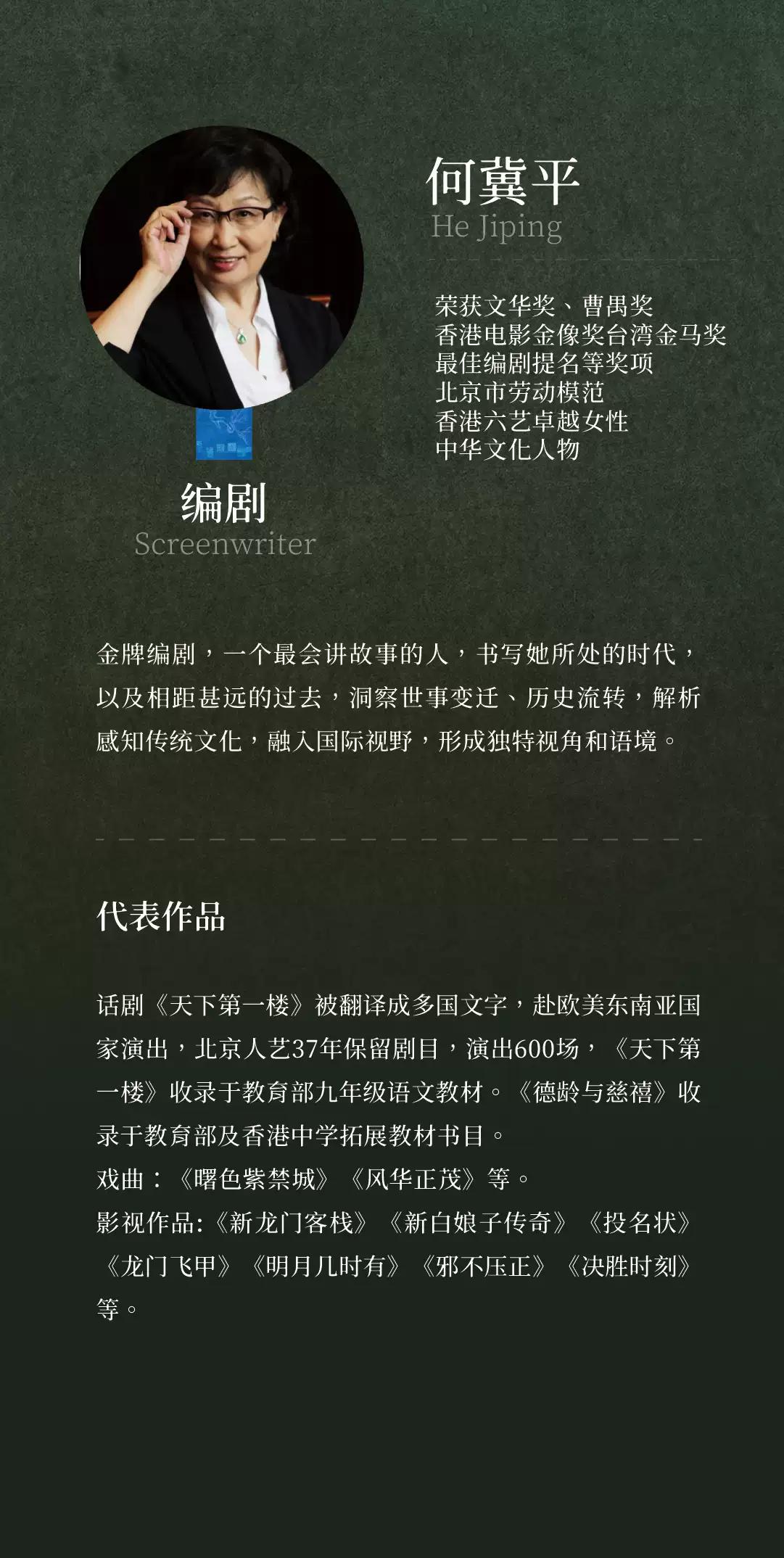 何冀平
He Jiping

荣获文华奖、曹禺奖
香港电影金像奖台湾金马奖
最佳编剧提名等奖项
北京市劳动模范
香港六艺卓越女性
中华文化人物

编剧
Screenwriter

金牌编剧，一个最会讲故事的人，书写她所处的时代，以及相距甚远的过去，洞察世事变迁、历史流转，解析感知传统文化，融入国际视野，形成独特视角和语境。

代表作品

话剧《天下第一楼》被翻译成多国文字，赴欧美东南亚国家演出，北京人艺37年保留剧目，演出600场，《天下第一楼》收录于教育部九年级语文教材。《德龄与慈禧》收录于教育部及香港中学拓展教材书目。
戏曲：《曙色紫禁城》《风华正茂》等。
影视作品:《新龙门客栈》《新白娘子传奇》《投名状》《龙门飞甲》《明月几时有》《邪不压正》《决胜时刻》等。